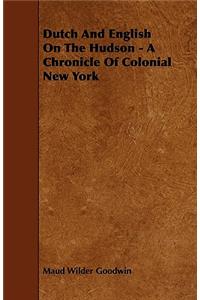 Dutch And English On The Hudson - A Chronicle Of Colonial New York

Maud Wilder Goodwin